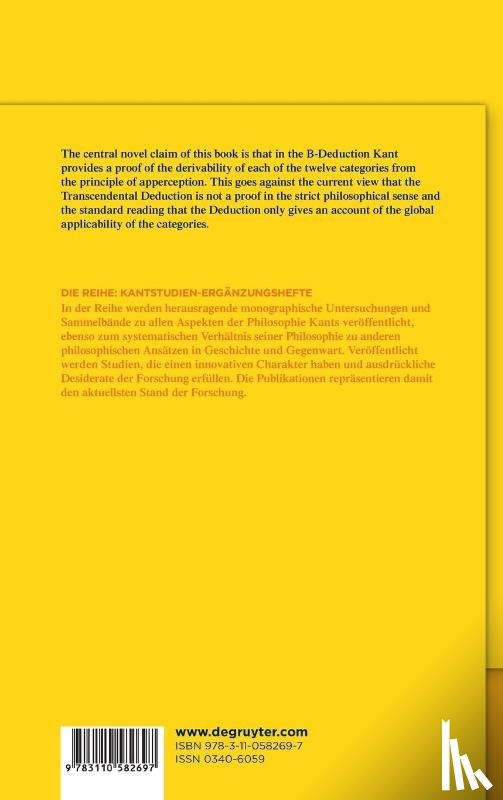 The central novel claim of this book is that in the B-Deduction Kant provides a proof of the derivability of each of the twelve categories from the principle of apperception. This goes against the current view that the Transcendental Deduction is not a proof in the strict philosophical sense and the standard reading that the Deduction only gives an account of the global applicability of the categories.

DIE REIHE: KANTSTUDIEN-ERGÄNZUNGSHEFTE
In der Reihe werden herausragende monographische Untersuchungen und Sammelbände zu allen Aspekten der Philosophie Kants veröffentlicht, ebenso zum systematischen Verhältnis seiner Philosophie zu anderen philosophischen Ansätzen in Geschichte und Gegenwart. Veröffentlicht werden Studien, die einen innovativen Charakter haben und ausdrückliche Desiderate der Forschung erfüllen. Die Publikationen repräsentieren damit den aktuellsten Stand der Forschung.

9 783110 582697

www.degruyter.com
ISBN 978-3-11-058269-7
ISSN 0340-6059